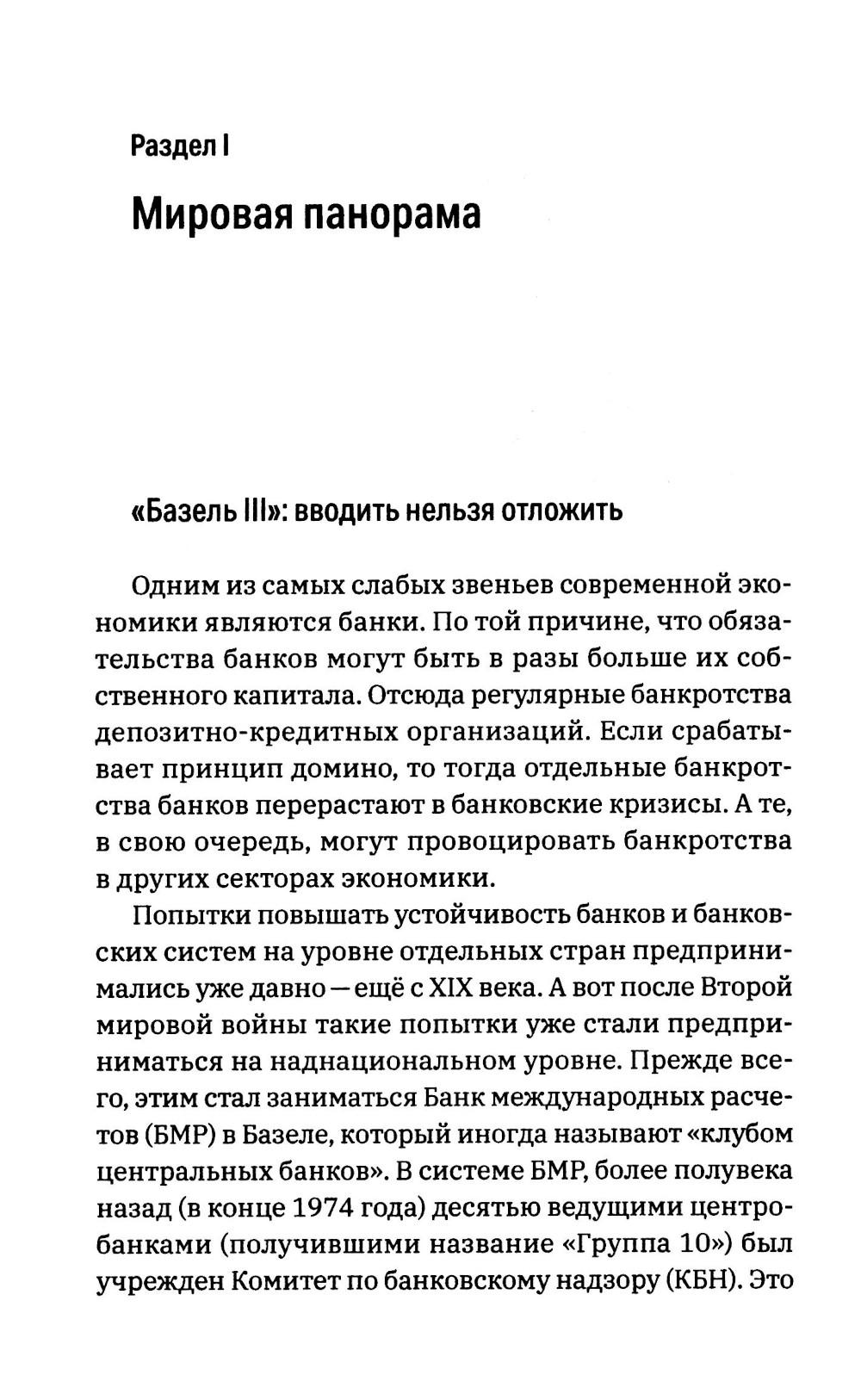 Раздел I

Мировая панорама

«Базель III»: вводить нельзя отложить

Одним из самых слабых звеньев современной экономики являются банки. По той причине, что обязательства банков могут быть в разы больше их собственного капитала. Отсюда регулярные банкротства депозитно-кредитных организаций. Если срабатывает принцип домино, то тогда отдельные банкротства банков перерастают в банковские кризисы. А те, в свою очередь, могут провоцировать банкротства в других секторах экономики.

Попытки повышать устойчивость банков и банковских систем на уровне отдельных стран предпринимались уже давно — ещё с XIX века. А вот после Второй мировой войны такие попытки уже стали предприниматься на наднациональном уровне. Прежде всего, этим стал заниматься Банк международных расчетов (БМР) в Базеле, который иногда называют «клубом центральных банков». В системе БМР, более полувека назад (в конце 1974 года) десятью ведущими центробанками (получившими название «Группа 10») был учрежден Комитет по банковскому надзору (КБН). Это